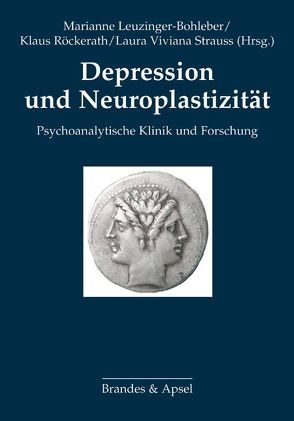 Marianne Leuzinger-Bohleber/
Klaus Röckerath/Laura Viviana Strauss (Hrsg.)

Depression und Neuroplastizität

Psychoanalytische Klinik und Forschung

Brandes & Apsel